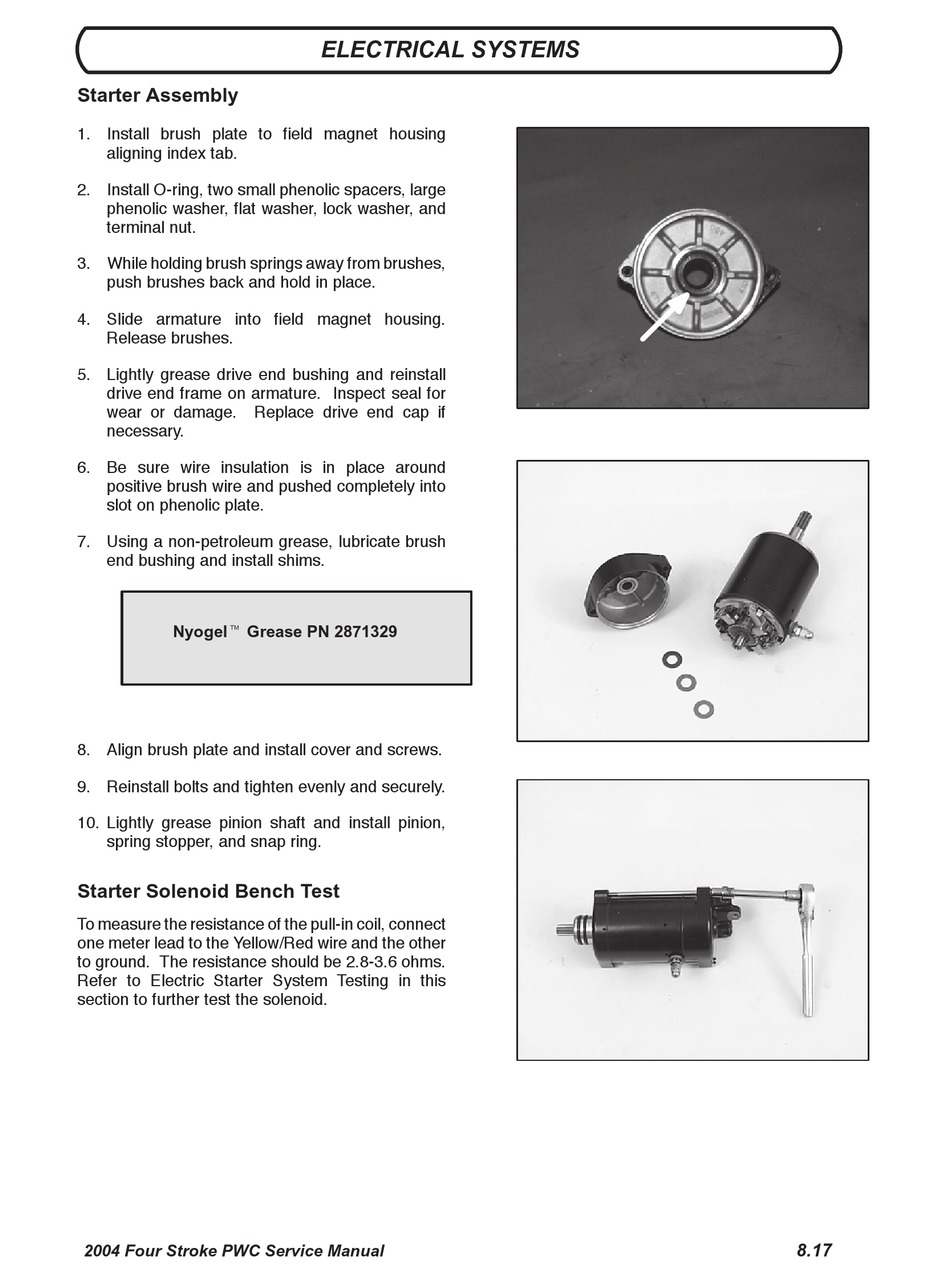 ELECTRICAL SYSTEMS

Starter Assembly

1. Install brush plate to field magnet housing aligning index tab.

2. Install O-ring, two small phenolic spacers, large phenolic washer, flat washer, lock washer, and terminal nut.

3. While holding brush springs away from brushes, push brushes back and hold in place.

4. Slide armature into field magnet housing. Release brushes.

5. Lightly grease drive end bushing and reinstall drive end frame on armature. Inspect seal for wear or damage. Replace drive end cap if necessary.

6. Be sure wire insulation is in place around positive brush wire and pushed completely into slot on phenolic plate.

7. Using a non-petroleum grease, lubricate brush end bushing and install shims.

Nyogel™ Grease PN 2871329

8. Align brush plate and install cover and screws.

9. Reinstall bolts and tighten evenly and securely.

10. Lightly grease pinion shaft and install pinion, spring stopper, and snap ring.

Starter Solenoid Bench Test

To measure the resistance of the pull-in coil, connect one meter lead to the Yellow/Red wire and the other to ground. The resistance should be 2.8-3.6 ohms. Refer to Electric Starter System Testing in this section to further test the solenoid.

2004 Four Stroke PWC Service Manual

8.17